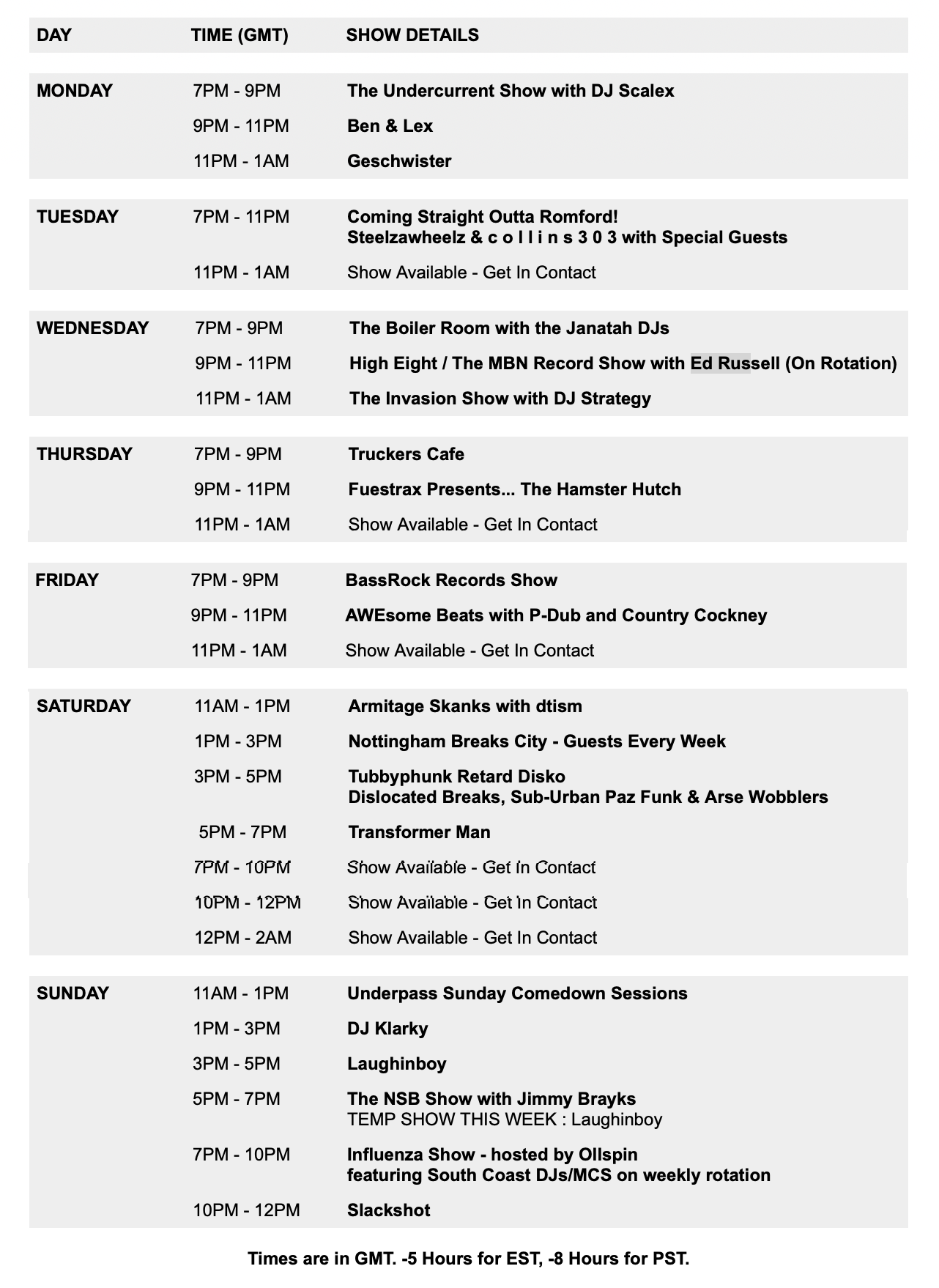 | DAY | TIME (GMT) | SHOW DETAILS |
|---|---|---|
| MONDAY | 7PM - 9PM | The Undercurrent Show with DJ Scalex |
| | 9PM - 11PM | Ben & Lex |
| | 11PM - 1AM | Geschwister |
| TUESDAY | 7PM - 11PM | Coming Straight Outta Romford! Steelzawheelz & c o l l i n s 3 0 3 with Special Guests |
| | 11PM - 1AM | Show Available - Get In Contact |
| WEDNESDAY | 7PM - 9PM | The Boiler Room with the Janatah DJs |
| | 9PM - 11PM | High Eight / The MBN Record Show with Ed Russell (On Rotation) |
| | 11PM - 1AM | The Invasion Show with DJ Strategy |
| THURSDAY | 7PM - 9PM | Truckers Cafe |
| | 9PM - 11PM | Fuestrax Presents... The Hamster Hutch |
| | 11PM - 1AM | Show Available - Get In Contact |
| FRIDAY | 7PM - 9PM | BassRock Records Show |
| | 9PM - 11PM | AWEsome Beats with P-Dub and Country Cockney |
| | 11PM - 1AM | Show Available - Get In Contact |
| SATURDAY | 11AM - 1PM | Armitage Skanks with dtism |
| | 1PM - 3PM | Nottingham Breaks City - Guests Every Week |
| | 3PM - 5PM | Tubbyphunk Retard Disko Dislocated Breaks, Sub-Urban Paz Funk & Arse Wobblers |
| | 5PM - 7PM | Transformer Man |
| | 7PM - 10PM | Show Available - Get In Contact |
| | 10PM - 12PM | Show Available - Get In Contact |
| | 12PM - 2AM | Show Available - Get In Contact |
| SUNDAY | 11AM - 1PM | Underpass Sunday Comedown Sessions |
| | 1PM - 3PM | DJ Klarky |
| | 3PM - 5PM | Laughinboy |
| | 5PM - 7PM | The NSB Show with Jimmy Brayks TEMP SHOW THIS WEEK : Laughinboy |
| | 7PM - 10PM | Influenza Show - hosted by Ollspin featuring South Coast DJs/MCS on weekly rotation |
| | 10PM - 12PM | Slackshot |

Times are in GMT. -5 Hours for EST, -8 Hours for PST.